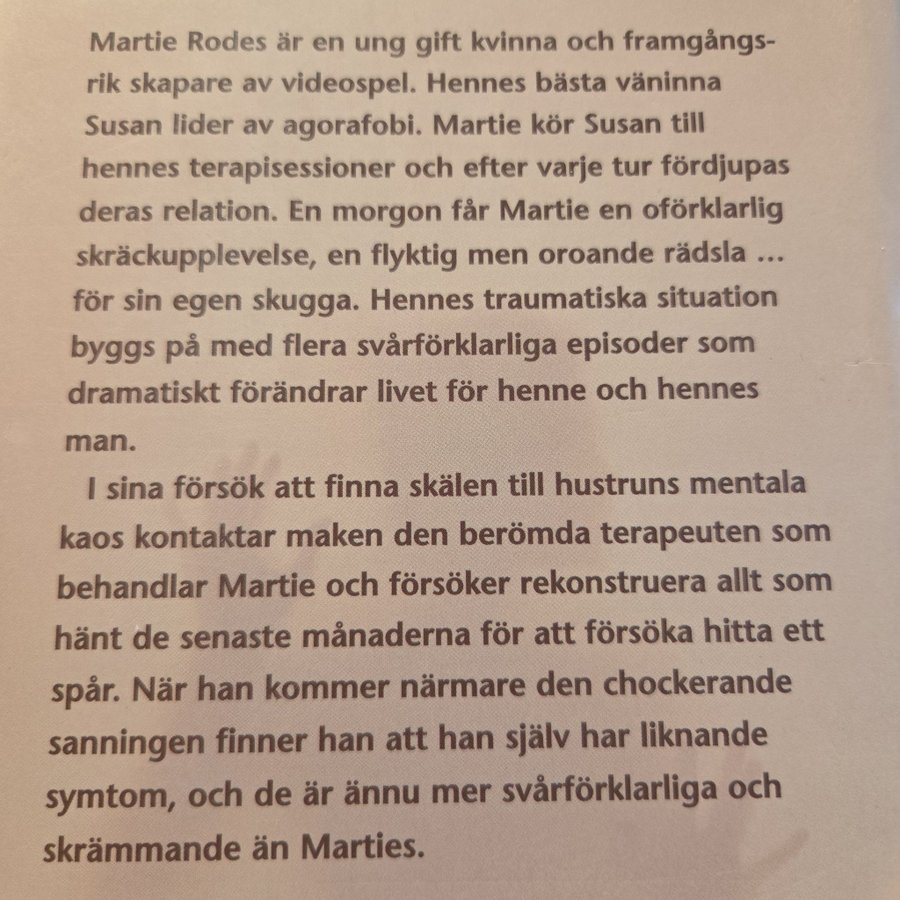 Martie Rodes är en ung gift kvinna och framgångsrik skapare av videospel. Hennes bästa väninna Susan lider av agorafobi. Martie kör Susan till hennes terapisessioner och efter varje tur fördjupas deras relation. En morgon får Martie en oförklarlig skräckupplevelse, en flyktig men oroande rädsla ... för sin egen skugga. Hennes traumatiska situation byggs på med flera svårförklarliga episoder som dramatiskt förändrar livet för henne och hennes man.

I sina försök att finna skälen till hustruns mentala kaos kontaktar maken den berömda terapeuten som behandlar Martie och försöker rekonstruera allt som hänt de senaste månaderna för att försöka hitta ett spår. När han kommer närmare den chockerande sanningen finner han att han själv har liknande symtom, och de är ännu mer svårförklarliga och skrämmande än Marties.